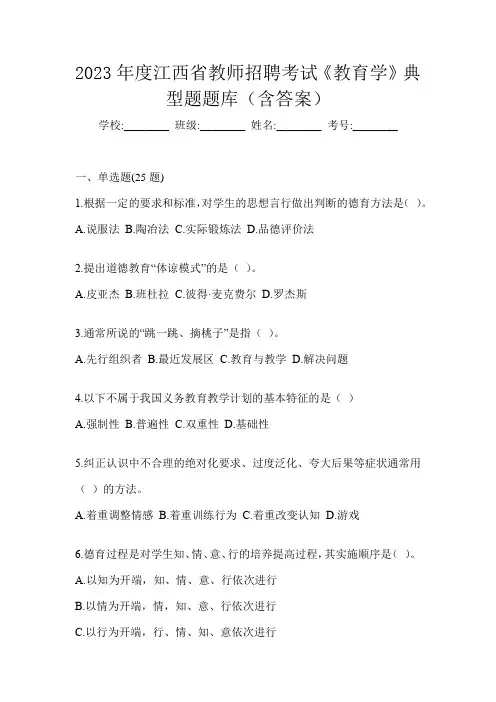 2023 年度江西省教师招聘考试《教育学》典型题题库（含答案）

学校:________ 班级:________ 姓名:________ 考号:________

一、单选题(25 题)

1.根据一定的要求和标准，对学生的思想言行做出判断的德育方法是( )。

A.说服法 B.陶冶法 C.实际锻炼法 D.品德评价法

2.提出道德教育“体谅模式”的是（ ）。

A.皮亚杰 B.班杜拉 C.彼得·麦克费尔 D.罗杰斯

3.通常所说的“跳一跳、摘桃子”是指（ ）。

A.先行组织者 B.最近发展区 C.教育与教学 D.解决问题

4.以下不属于我国义务教育教学计划的基本特征的是（ ）

A.强制性 B.普遍性 C.双重性 D.基础性

5.纠正认识中不合理的绝对化要求、过度泛化、夸大后果等症状通常用（ ）的方法。

A.着重调整情感 B.着重训练行为 C.着重改变认知 D.游戏

6.德育过程是对学生知、情、意、行的培养提高过程，其实施顺序是( )。

A.以知为开端，知、情、意、行依次进行

B.以情为开端，情，知、意、行依次进行

C.以行为开端，行、情、知、意依次进行